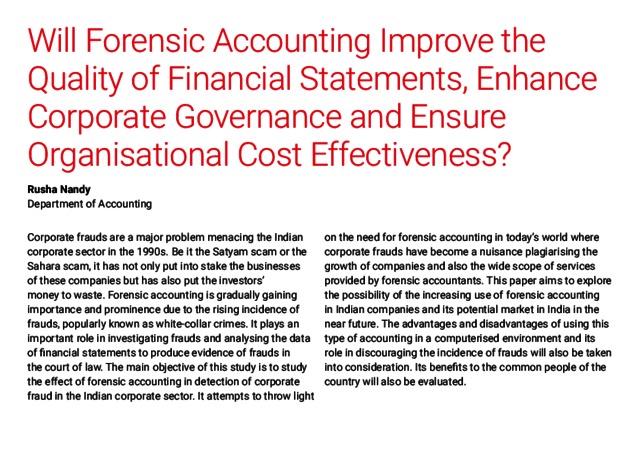 Will Forensic Accounting Improve the Quality of Financial Statements, Enhance Corporate Governance and Ensure Organisational Cost Effectiveness?

Rusha Nandy
Department of Accounting

Corporate frauds are a major problem menacing the Indian corporate sector in the 1990s. Be it the Satyam scam or the Sahara scam, it has not only put into stake the businesses of these companies but has also put the investors' money to waste. Forensic accounting is gradually gaining importance and prominence due to the rising incidence of frauds, popularly known as white-collar crimes. It plays an important role in investigating frauds and analysing the data of financial statements to produce evidence of frauds in the court of law. The main objective of this study is to study the effect of forensic accounting in detection of corporate fraud in the Indian corporate sector. It attempts to throw light on the need for forensic accounting in today's world where corporate frauds have become a nuisance plagiarising the growth of companies and also the wide scope of services provided by forensic accountants. This paper aims to explore the possibility of the increasing use of forensic accounting in Indian companies and its potential market in India in the near future. The advantages and disadvantages of using this type of accounting in a computerised environment and its role in discouraging the incidence of frauds will also be taken into consideration. Its benefits to the common people of the country will also be evaluated.